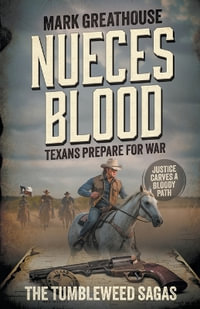 MARK GREATHOUSE

NUECES BLOOD

TEXANS PREPARE FOR WAR

JUSTICE CARVES A BLOODY PATH

THE TUMBLEWEED SAGAS